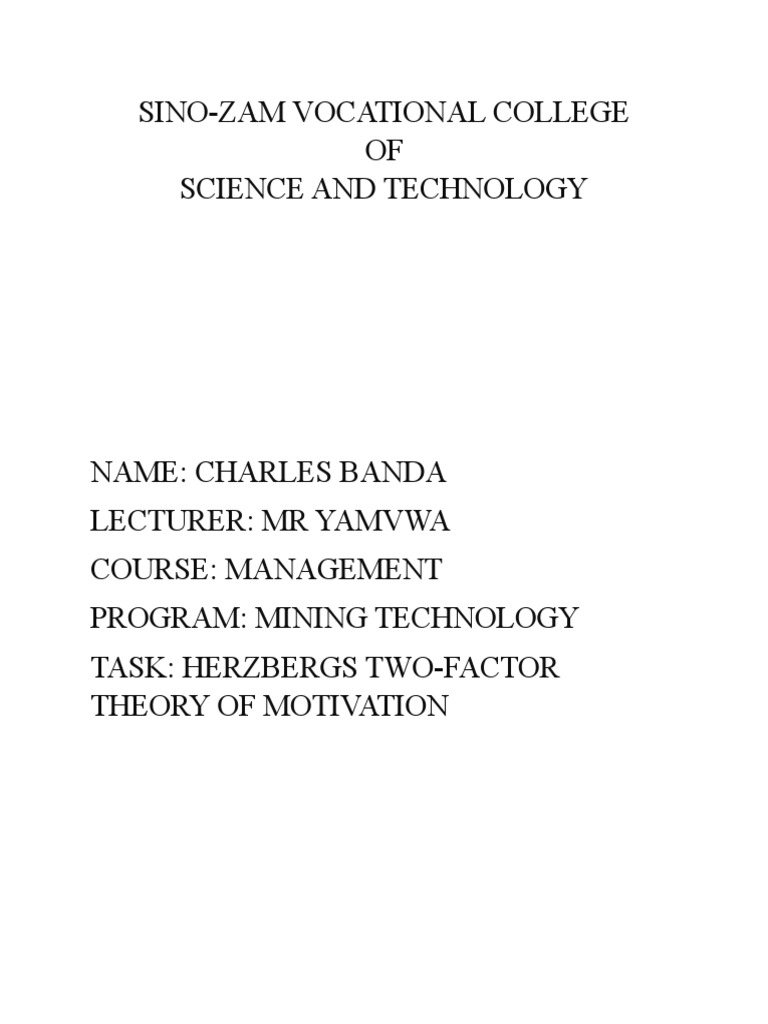 SINO-ZAM VOCATIONAL COLLEGE
OF
SCIENCE AND TECHNOLOGY

NAME: CHARLES BANDA

LECTURER: MR YAMVWA

COURSE: MANAGEMENT

PROGRAM: MINING TECHNOLOGY

TASK: HERZBERGS TWO-FACTOR THEORY OF MOTIVATION